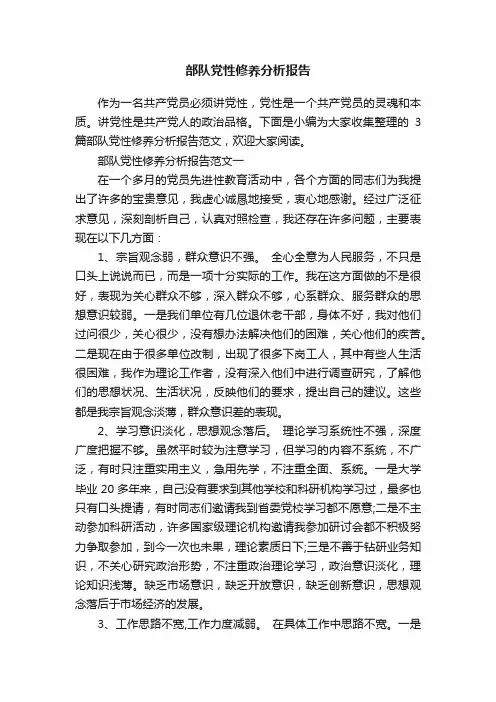 部队党性修养分析报告

作为一名共产党员必须讲党性，党性是一个共产党员的灵魂和本质。讲党性是共产党人的政治品格。下面是小编为大家收集整理的 3 篇部队党性修养分析报告范文，欢迎大家阅读。

部队党性修养分析报告范文一

在一个多月的党员先进性教育活动中，各个方面的同志们为我提出了许多的宝贵意见，我虚心诚恳地接受，衷心地感谢。经过广泛征求意见，深刻剖析自己，认真对照检查，我还存在许多问题，主要表现在以下几方面：

1、宗旨观念弱，群众意识不强。 全心全意为人民服务，不只是口头上说说而已，而是一项十分实际的工作。我在这方面做的不是很好，表现为关心群众不够，深入群众不够，心系群众、服务群众的思想意识较弱。一是我们单位有几位退休老干部，身体不好，我对他们过问很少，关心很少，没有想办法解决他们的困难，关心他们的疾苦。二是现在由于很多单位改制，出现了很多下岗工人，其中有些人生活很困难，我作为理论工作者，没有深入他们中进行调查研究，了解他们的思想状况、生活状况，反映他们的要求，提出自己的建议。这些都是我宗旨观念淡薄，群众意识差的表现。

2、学习意识淡化，思想观念落后。 理论学习系统性不强，深度广度把握不够。虽然平时较为注意学习，但学习的内容不系统，不广泛，有时只注重实用主义，急用先学，不注重全面、系统。一是大学毕业 20 多年来，自己没有要求到其他学校和科研机构学习过，最多也只有口头提请，有时同志们邀请我到省委党校学习都不愿意;二是不主动参加科研活动，许多国家级理论机构邀请我参加研讨会都不积极努力争取参加，到今一次也未果，理论素质日下;三是不善于钻研业务知识，不关心研究政治形势，不注重政治理论学习，政治意识淡化，理论知识浅薄。缺乏市场意识，缺乏开放意识，缺乏创新意识，思想观念落后于市场经济的发展。

3、工作思路不宽,工作力度减弱。 在具体工作中思路不宽。一是